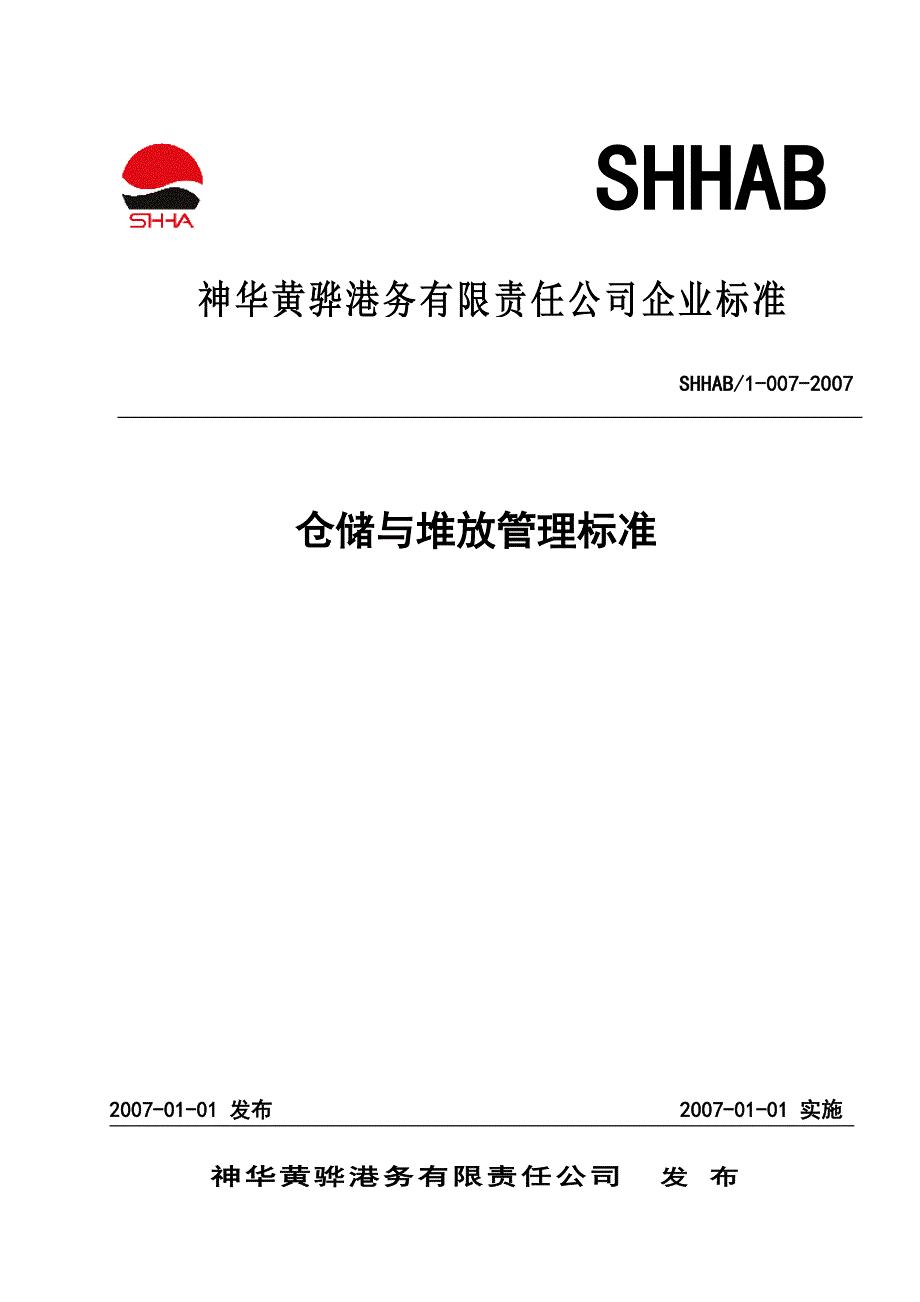 SHHA

SHHAB

神华黄骅港务有限责任公司企业标准

SHHAB/1-007-2007

仓储与堆放管理标准

2007-01-01 发布

2007-01-01 实施

神华黄骅港务有限责任公司 发 布